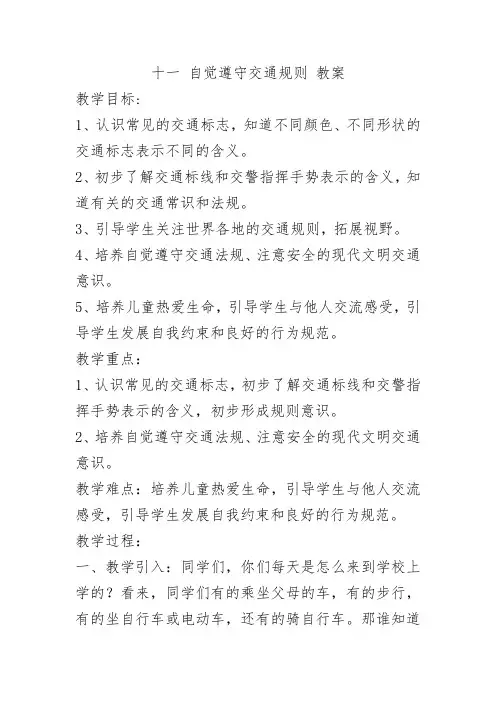 十一 自觉遵守交通规则 教案

教学目标：

1、认识常见的交通标志，知道不同颜色、不同形状的交通标志表示不同的含义。

2、初步了解交通标线和交警指挥手势表示的含义，知道有关的交通常识和法规。

3、引导学生关注世界各地的交通规则，拓展视野。

4、培养自觉遵守交通法规、注意安全的现代文明交通意识。

5、培养儿童热爱生命，引导学生与他人交流感受，引导学生发展自我约束和良好的行为规范。

教学重点：

1、认识常见的交通标志，初步了解交通标线和交警指挥手势表示的含义，初步形成规则意识。

2、培养自觉遵守交通法规、注意安全的现代文明交通意识。

教学难点：培养儿童热爱生命，引导学生与他人交流感受，引导学生发展自我约束和良好的行为规范。

教学过程：

一、教学引入：同学们，你们每天是怎么来到学校上学的？看来，同学们有的乘坐父母的车，有的步行，有的坐自行车或电动车，还有的骑自行车。那谁知道